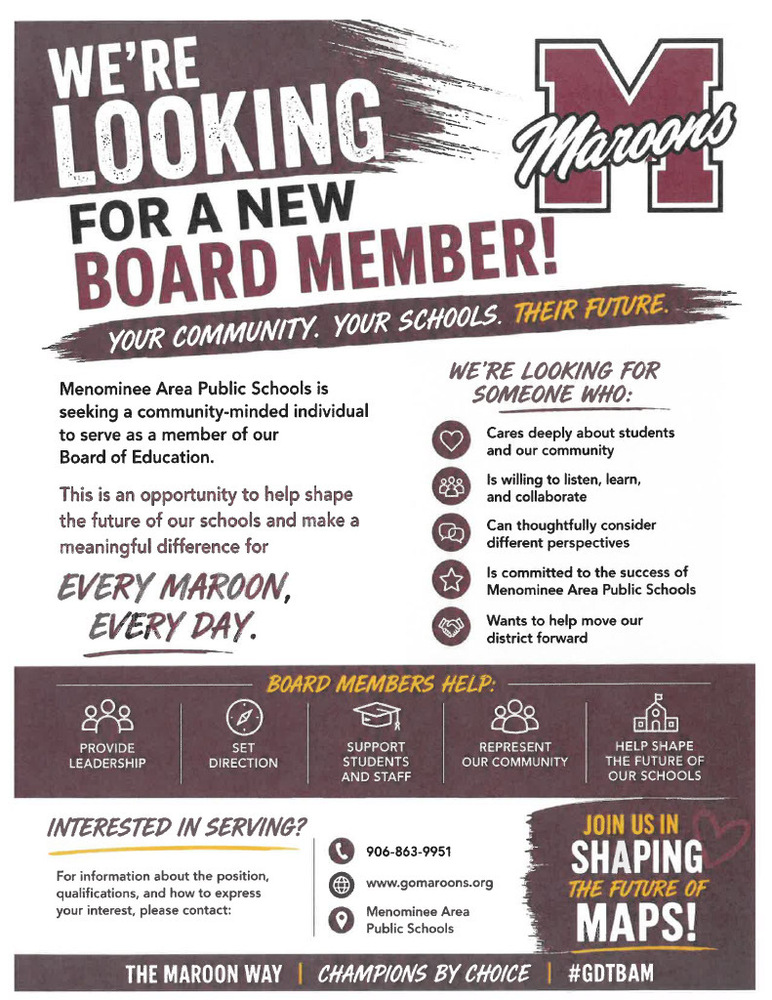 WE'RE LOOKING FOR A NEW BOARD MEMBER!

M Maroons

YOUR COMMUNITY. YOUR SCHOOLS. THEIR FUTURE.

Menominee Area Public Schools is seeking a community-minded individual to serve as a member of our Board of Education.

This is an opportunity to help shape the future of our schools and make a meaningful difference for

EVERY MAROON, EVERY DAY.

WE'RE LOOKING FOR SOMEONE WHO:

Cares deeply about students and our community

Is willing to listen, learn, and collaborate

Can thoughtfully consider different perspectives

Is committed to the success of Menominee Area Public Schools

Wants to help move our district forward

BOARD MEMBERS HELP:

PROVIDE LEADERSHIP

SET DIRECTION

SUPPORT STUDENTS AND STAFF

REPRESENT OUR COMMUNITY

HELP SHAPE THE FUTURE OF OUR SCHOOLS

INTERESTED IN SERVING?

For information about the position, qualifications, and how to express your interest, please contact:

906-863-9951

www.gomaroons.org

Menominee Area Public Schools

JOIN US IN SHAPING THE FUTURE OF MAPS!

THE MAROON WAY | CHAMPIONS BY CHOICE | #GDTBAM